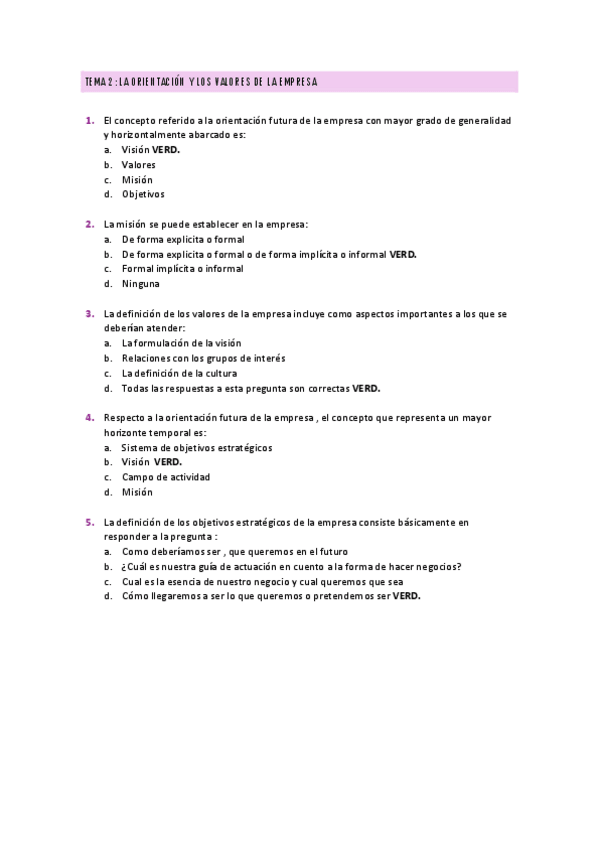 TEMA 2 : LA ORIENTACIÓN Y LOS VALORES DE LA EMPRESA

1. El concepto referido a la orientación futura de la empresa con mayor grado de generalidad y horizontalmente abarcado es:
a. Visión VERD.
b. Valores
c. Misión
d. Objetivos

2. La misión se puede establecer en la empresa:
a. De forma explicita o formal
b. De forma explicita o formal o de forma implícita o informal VERD.
c. Formal implícita o informal
d. Ninguna

3. La definición de los valores de la empresa incluye como aspectos importantes a los que se deberían atender:
a. La formulación de la visión
b. Relaciones con los grupos de interés
c. La definición de la cultura
d. Todas las respuestas a esta pregunta son correctas VERD.

4. Respecto a la orientación futura de la empresa , el concepto que representa un mayor horizonte temporal es:
a. Sistema de objetivos estratégicos
b. Visión VERD.
c. Campo de actividad
d. Misión

5. La definición de los objetivos estratégicos de la empresa consiste básicamente en responder a la pregunta :
a. Como deberíamos ser , que queremos en el futuro
b. ¿Cuál es nuestra guía de actuación en cuento a la forma de hacer negocios?
c. Cual es la esencia de nuestro negocio y cual queremos que sea
d. Cómo llegaremos a ser lo que queremos o pretendemos ser VERD.